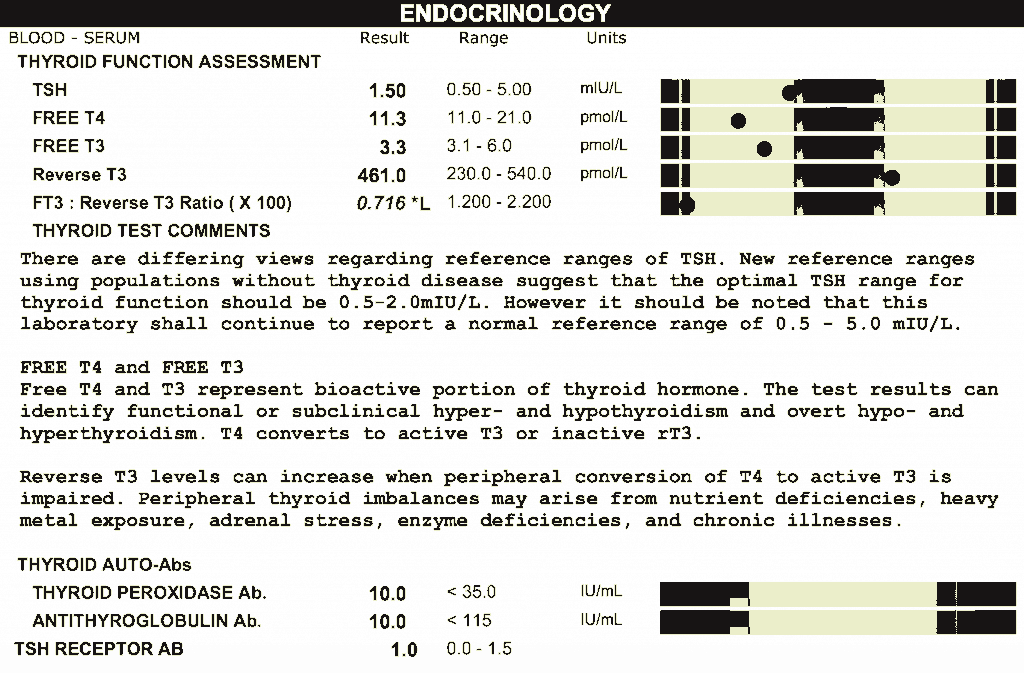 ENDOCRINOLOGY

| BLOOD - SERUM | Result | Range | Units |
|---|---|---|---|
| THYROID FUNCTION ASSESSMENT | | | |
| TSH | 1.50 | 0.50 - 5.00 | mIU/L |
| FREE T4 | 11.3 | 11.0 - 21.0 | pmol/L |
| FREE T3 | 3.3 | 3.1 - 6.0 | pmol/L |
| Reverse T3 | 461.0 | 230.0 - 540.0 | pmol/L |
| FT3 : Reverse T3 Ratio ( X 100) | 0.716 *L | 1.200 - 2.200 | |

THYROID TEST COMMENTS

There are differing views regarding reference ranges of TSH. New reference ranges using populations without thyroid disease suggest that the optimal TSH range for thyroid function should be 0.5-2.0mIU/L. However it should be noted that this laboratory shall continue to report a normal reference range of 0.5 - 5.0 mIU/L.

FREE T4 and FREE T3
Free T4 and T3 represent bioactive portion of thyroid hormone. The test results can identify functional or subclinical hyper- and hypothyroidism and overt hypo- and hyperthyroidism. T4 converts to active T3 or inactive rT3.

Reverse T3 levels can increase when peripheral conversion of T4 to active T3 is impaired. Peripheral thyroid imbalances may arise from nutrient deficiencies, heavy metal exposure, adrenal stress, enzyme deficiencies, and chronic illnesses.

| THYROID AUTO-Abs | | | |
|---|---|---|---|
| THYROID PEROXIDASE Ab. | 10.0 | < 35.0 | IU/mL |
| ANTITHYROGLOBULIN Ab. | 10.0 | < 115 | IU/mL |
| TSH RECEPTOR AB | 1.0 | 0.0 - 1.5 | |